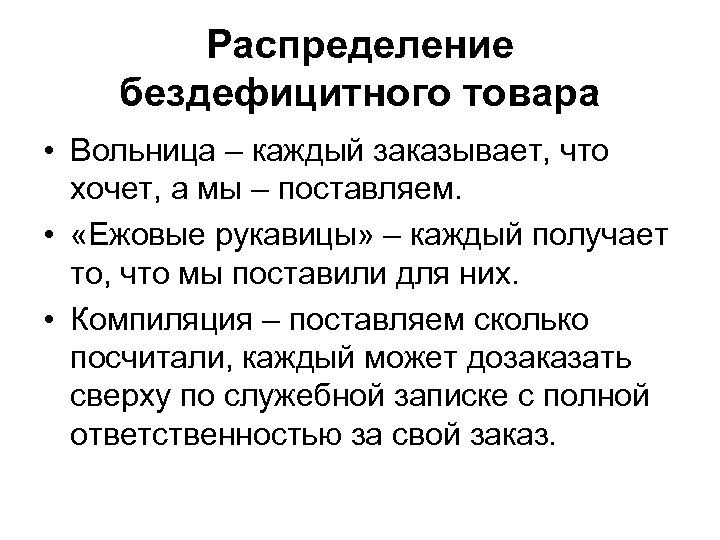 Распределение бездефицитного товара

• Вольница – каждый заказывает, что хочет, а мы – поставляем.
• «Ежовые рукавицы» – каждый получает то, что мы поставили для них.
• Компиляция – поставляем сколько посчитали, каждый может дозаказать сверху по служебной записке с полной ответственностью за свой заказ.